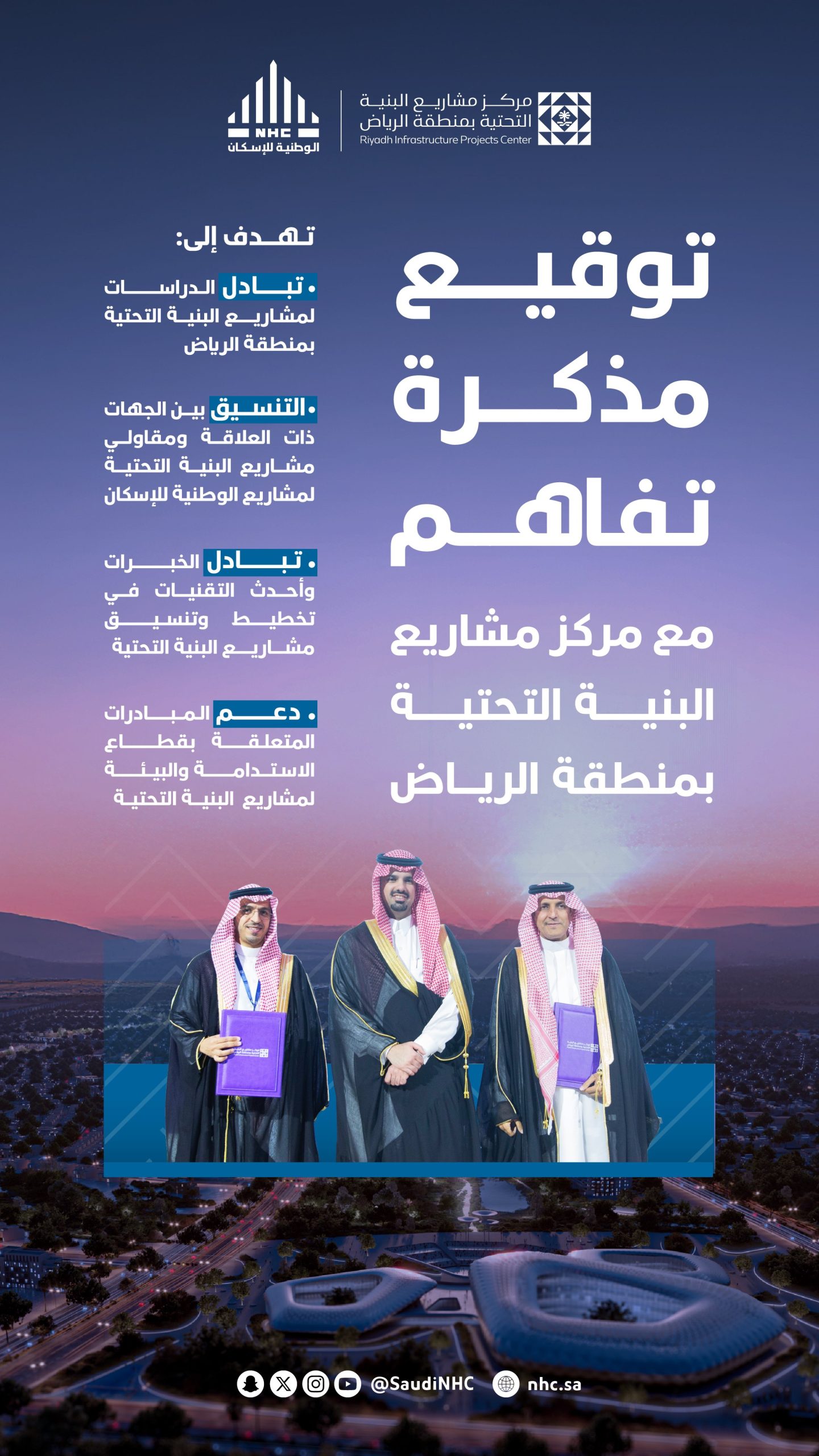 مركز مشاريع البنية التحتية بمنطقة الرياض
Riyadh Infrastructure Projects Center

NHC
الوطنية للإسكان

توقيع مذكرة تفاهم

مع مركز مشاريع البنية التحتية بمنطقة الرياض

تهدف إلى:

• تبادل الدراسات لمشاريع البنية التحتية بمنطقة الرياض

• التنسيق بين الجهات ذات العلاقة ومقاولي مشاريع البنية التحتية لمشاريع الوطنية للإسكان

• تبادل الخبرات وأحدث التقنيات في تخطيط وتنسيق مشاريع البنية التحتية

• دعم المبادرات المتعلقة بقطاع الاستدامة والبيئة لمشاريع البنية التحتية

@SaudiNHC nhc.sa